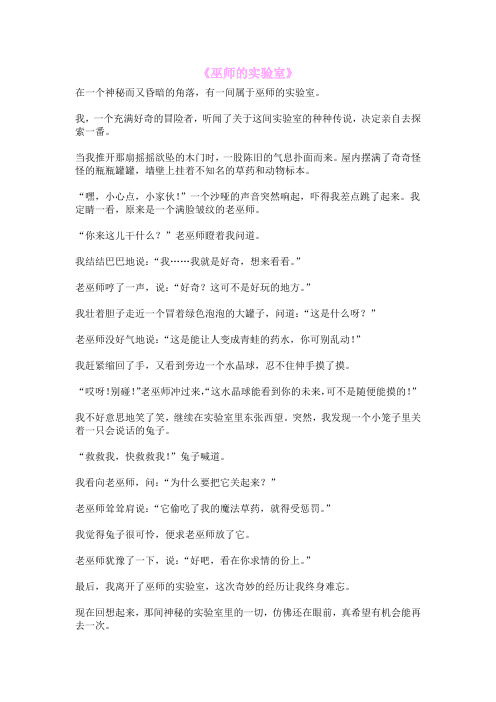 《巫师的实验室》

在一个神秘而又昏暗的角落，有一间属于巫师的实验室。

我，一个充满好奇的冒险者，听闻了关于这间实验室的种种传说，决定亲自去探索一番。

当我推开那扇摇摇欲坠的木门时，一股陈旧的气息扑面而来。屋内摆满了奇奇怪怪的瓶瓶罐罐，墙壁上挂着不知名的草药和动物标本。

“嘿，小心点，小家伙！”一个沙哑的声音突然响起，吓得我差点跳了起来。我定睛一看，原来是一个满脸皱纹的老巫师。

“你来这儿干什么？”老巫师瞪着我问道。

我结结巴巴地说：“我……我就是好奇，想来看看。”

老巫师哼了一声，说：“好奇？这可不是好玩的地方。”

我壮着胆子走近一个冒着绿色泡泡的大罐子，问道：“这是什么呀？”

老巫师没好气地说：“这是能让人变成青蛙的药水，你可别乱动！”

我赶紧缩回了手，又看到旁边一个水晶球，忍不住伸手摸了摸。

“哎呀！别碰！”老巫师冲过来，“这水晶球能看到你的未来，可不是随便能摸的！”

我不好意思地笑了笑，继续在实验室里东张西望。突然，我发现一个小笼子里关着一只会说话的兔子。

“救救我，快救救我！”兔子喊道。

我看向老巫师，问：“为什么要把它关起来？”

老巫师耸耸肩说：“它偷吃了我的魔法草药，就得受惩罚。”

我觉得兔子很可怜，便求老巫师放了它。

老巫师犹豫了一下，说：“好吧，看在你求情的份上。”

最后，我离开了巫师的实验室，这次奇妙的经历让我终身难忘。

现在回想起来，那间神秘的实验室里的一切，仿佛还在眼前，真希望有机会能再去一次。